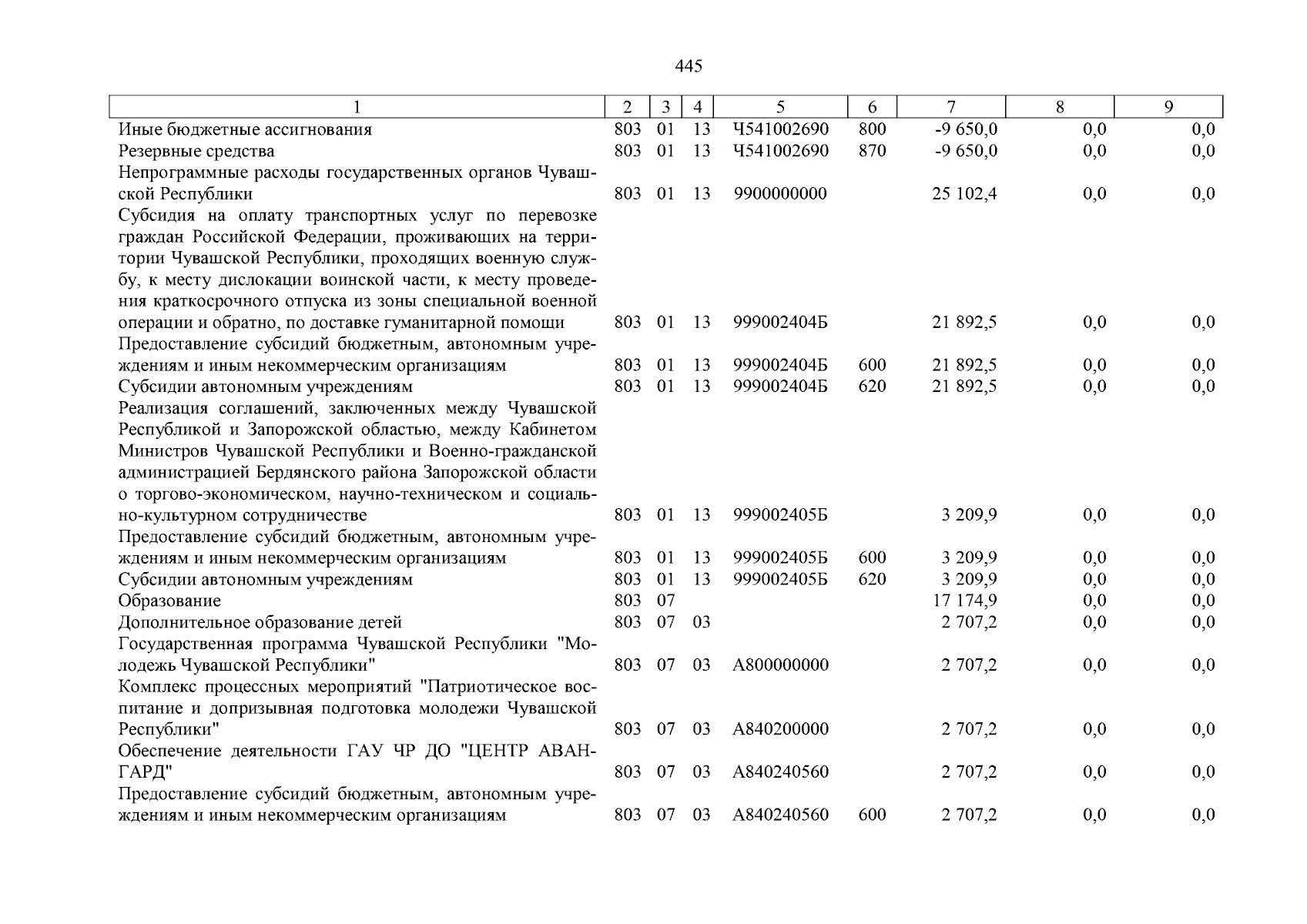 445

| 1 | 2 | 3 | 4 | 5 | 6 | 7 | 8 | 9 |
|---|---|---|---|---|---|---|---|---|
| Иные бюджетные ассигнования | 803 | 01 | 13 | Ч541002690 | 800 | -9 650,0 | 0,0 | 0,0 |
| Резервные средства | 803 | 01 | 13 | Ч541002690 | 870 | -9 650,0 | 0,0 | 0,0 |
| Непрограммные расходы государственных органов Чувашской Республики | 803 | 01 | 13 | 9900000000 | | 25 102,4 | 0,0 | 0,0 |
| Субсидия на оплату транспортных услуг по перевозке граждан Российской Федерации, проживающих на территории Чувашской Республики, проходящих военную службу, к месту дислокации воинской части, к месту проведения краткосрочного отпуска из зоны специальной военной операции и обратно, по доставке гуманитарной помощи | 803 | 01 | 13 | 999002404Б | | 21 892,5 | 0,0 | 0,0 |
| Предоставление субсидий бюджетным, автономным учреждениям и иным некоммерческим организациям | 803 | 01 | 13 | 999002404Б | 600 | 21 892,5 | 0,0 | 0,0 |
| Субсидии автономным учреждениям | 803 | 01 | 13 | 999002404Б | 620 | 21 892,5 | 0,0 | 0,0 |
| Реализация соглашений, заключенных между Чувашской Республикой и Запорожской областью, между Кабинетом Министров Чувашской Республики и Военно-гражданской администрацией Бердянского района Запорожской области о торгово-экономическом, научно-техническом и социально-культурном сотрудничестве | 803 | 01 | 13 | 999002405Б | | 3 209,9 | 0,0 | 0,0 |
| Предоставление субсидий бюджетным, автономным учреждениям и иным некоммерческим организациям | 803 | 01 | 13 | 999002405Б | 600 | 3 209,9 | 0,0 | 0,0 |
| Субсидии автономным учреждениям | 803 | 01 | 13 | 999002405Б | 620 | 3 209,9 | 0,0 | 0,0 |
| Образование | 803 | 07 | | | | 17 174,9 | 0,0 | 0,0 |
| Дополнительное образование детей | 803 | 07 | 03 | | | 2 707,2 | 0,0 | 0,0 |
| Государственная программа Чувашской Республики "Молодежь Чувашской Республики" | 803 | 07 | 03 | А800000000 | | 2 707,2 | 0,0 | 0,0 |
| Комплекс процессных мероприятий "Патриотическое воспитание и допризывная подготовка молодежи Чувашской Республики" | 803 | 07 | 03 | А840200000 | | 2 707,2 | 0,0 | 0,0 |
| Обеспечение деятельности ГАУ ЧР ДО "ЦЕНТР АВАНГАРД" | 803 | 07 | 03 | А840240560 | | 2 707,2 | 0,0 | 0,0 |
| Предоставление субсидий бюджетным, автономным учреждениям и иным некоммерческим организациям | 803 | 07 | 03 | А840240560 | 600 | 2 707,2 | 0,0 | 0,0 |